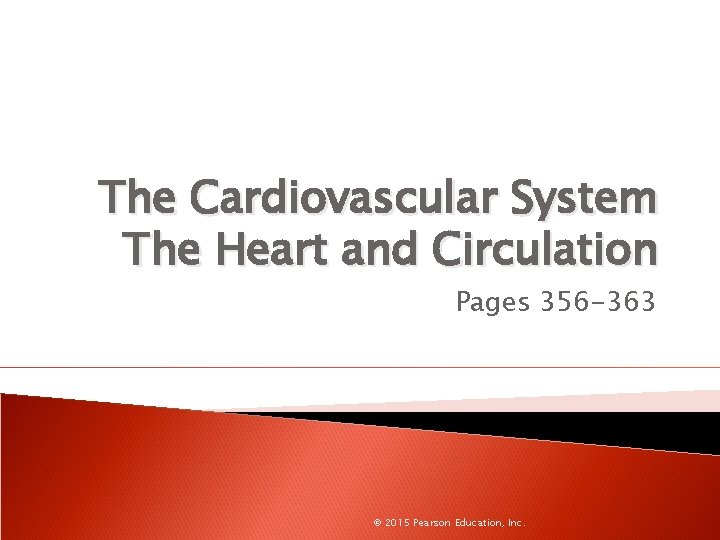 The Cardiovascular System
The Heart and Circulation

Pages 356-363

© 2015 Pearson Education, Inc.